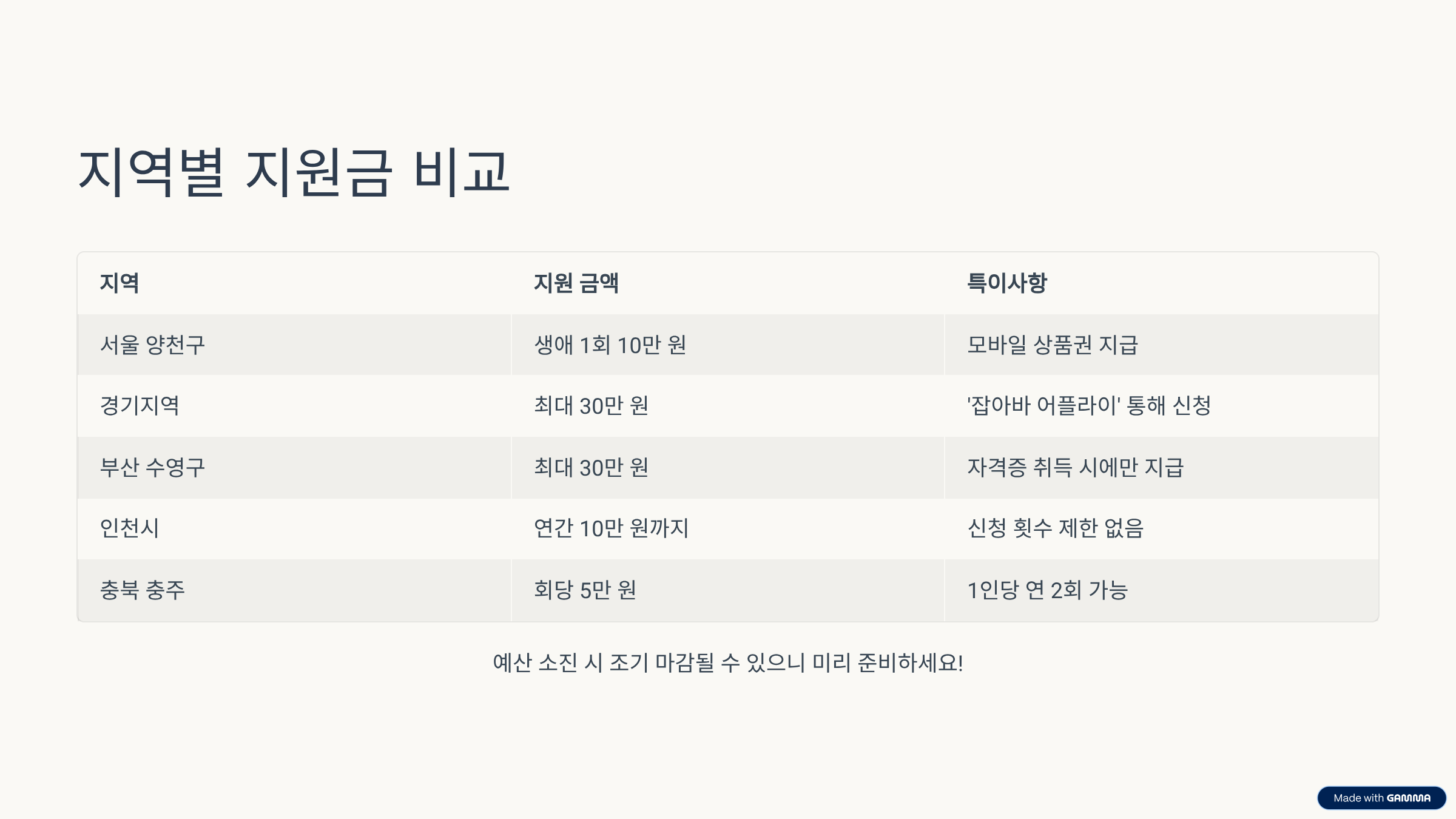 지역별 지원금 비교

| 지역 | 지원 금액 | 특이사항 |
|---|---|---|
| 서울 양천구 | 생애 1회 10만 원 | 모바일 상품권 지급 |
| 경기지역 | 최대 30만 원 | '잡아바 어플라이' 통해 신청 |
| 부산 수영구 | 최대 30만 원 | 자격증 취득 시에만 지급 |
| 인천시 | 연간 10만 원까지 | 신청 횟수 제한 없음 |
| 충북 충주 | 회당 5만 원 | 1인당 연 2회 가능 |

예산 소진 시 조기 마감될 수 있으니 미리 준비하세요!

Made with GAMMA